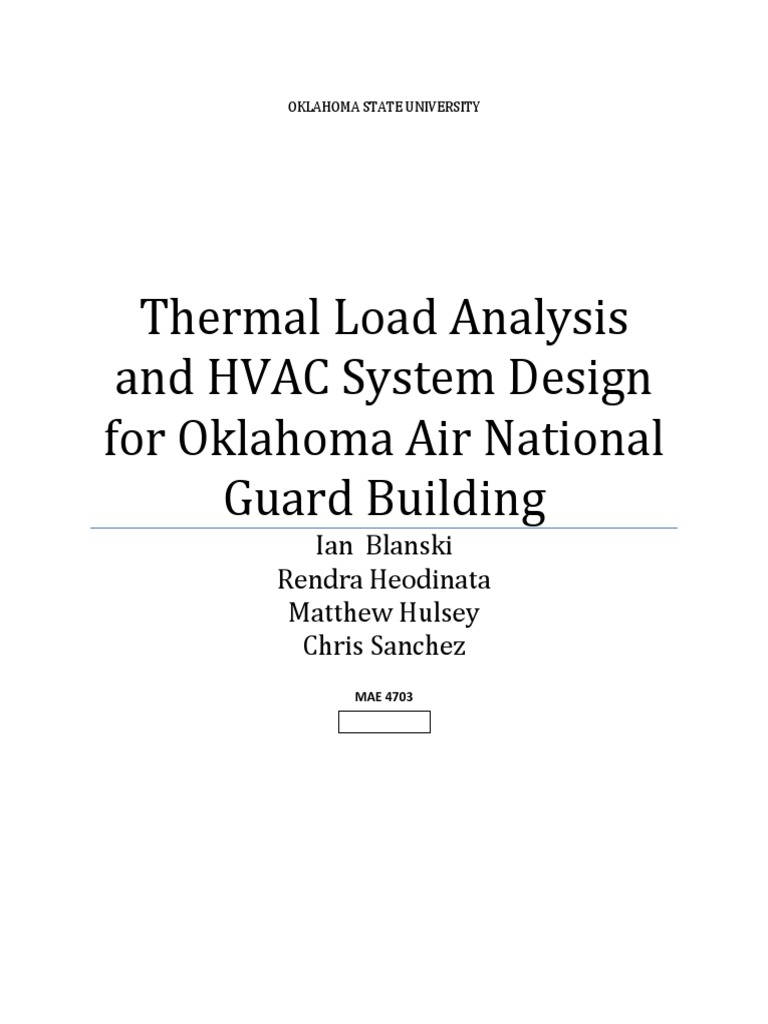 OKLAHOMA STATE UNIVERSITY

Thermal Load Analysis and HVAC System Design for Oklahoma Air National Guard Building

Ian Blanski
Rendra Heodinata
Matthew Hulsey
Chris Sanchez

MAE 4703